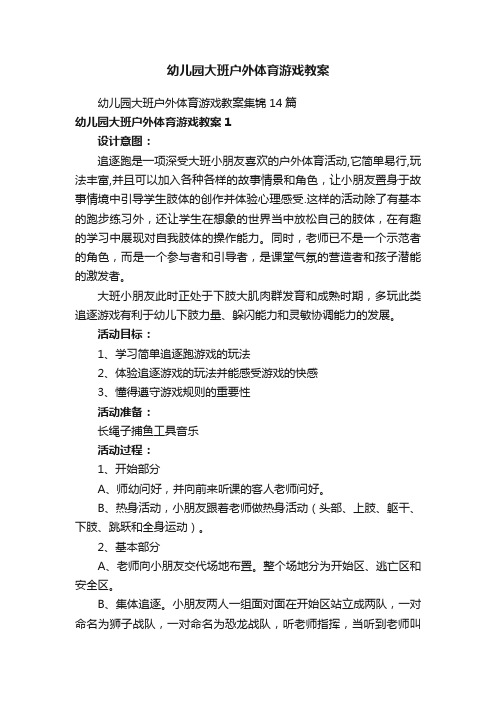 幼儿园大班户外体育游戏教案

幼儿园大班户外体育游戏教案集锦14篇

幼儿园大班户外体育游戏教案1

设计意图：

追逐跑是一项深受大班小朋友喜欢的户外体育活动,它简单易行,玩法丰富,并且可以加入各种各样的故事情景和角色，让小朋友置身于故事情境中引导学生肢体的创作并体验心理感受.这样的活动除了有基本的跑步练习外，还让学生在想象的世界当中放松自己的肢体，在有趣的学习中展现对自我肢体的操作能力。同时，老师已不是一个示范者的角色，而是一个参与者和引导者，是课堂气氛的营造者和孩子潜能的激发者。

大班小朋友此时正处于下肢大肌肉群发育和成熟时期，多玩此类追逐游戏有利于幼儿下肢力量、躲闪能力和灵敏协调能力的发展。

活动目标：

1、学习简单追逐跑游戏的玩法

2、体验追逐游戏的玩法并能感受游戏的快感

3、懂得遵守游戏规则的重要性

活动准备：

长绳子捕鱼工具音乐

活动过程：

1、开始部分

A、师幼问好，并向前来听课的客人老师问好。

B、热身活动，小朋友跟着老师做热身活动（头部、上肢、躯干、下肢、跳跃和全身运动）。

2、基本部分

A、老师向小朋友交代场地布置。整个场地分为开始区、逃亡区和安全区。

B、集体追逐。小朋友两人一组面对面在开始区站立成两队，一对命名为狮子战队，一对命名为恐龙战队，听老师指挥，当听到老师叫